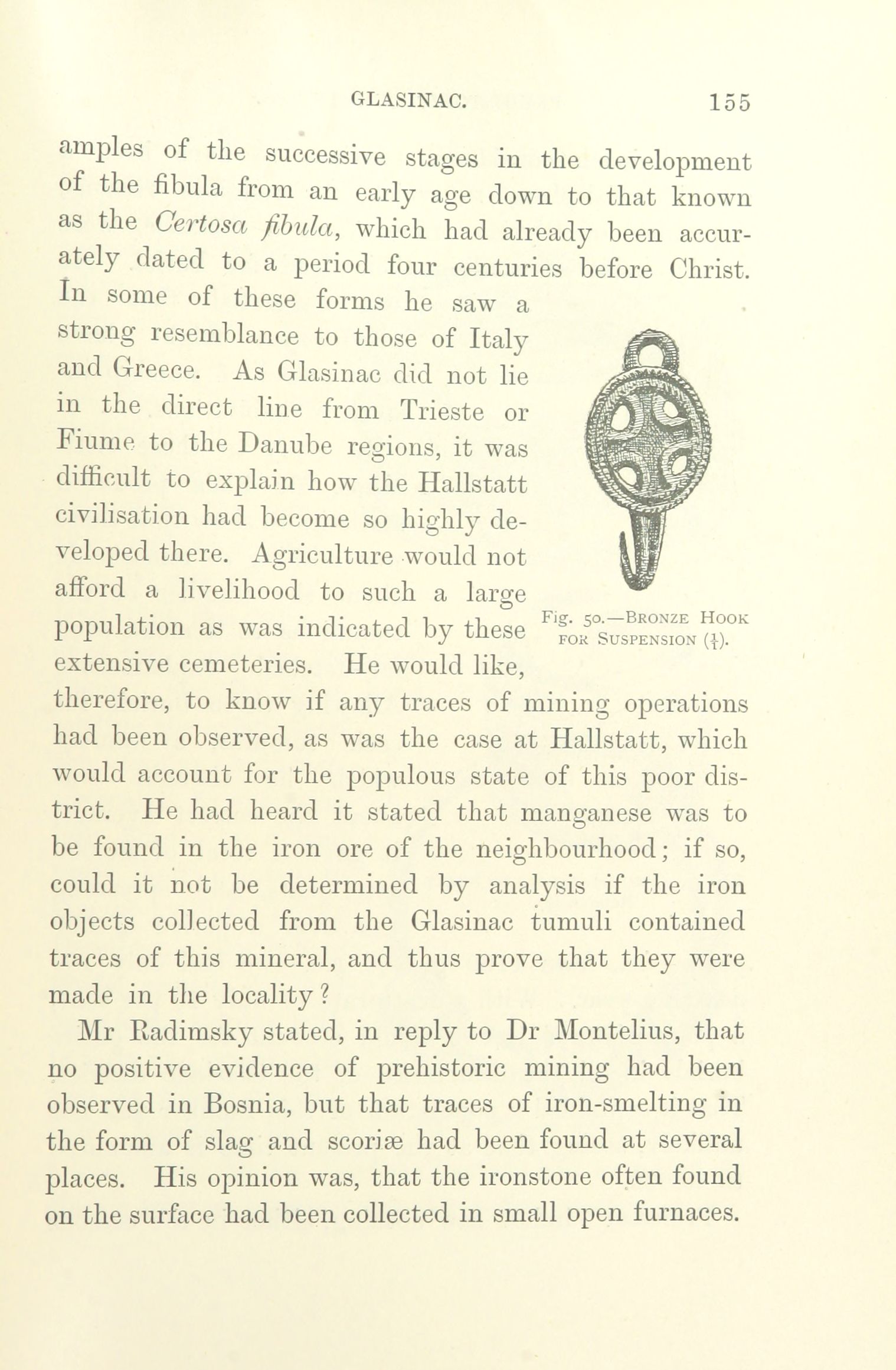 GLASINAC. 155

amples of the successive stages in the development of the fibula from an early age down to that known as the Certosa fibula, which had already been accurately dated to a period four centuries before Christ. In some of these forms he saw a strong resemblance to those of Italy and Greece. As Glasinac did not lie in the direct line from Trieste or Fiume to the Danube regions, it was difficult to explain how the Hallstatt civilisation had become so highly developed there. Agriculture would not afford a livelihood to such a large population as was indicated by these extensive cemeteries. He would like, therefore, to know if any traces of mining operations had been observed, as was the case at Hallstatt, which would account for the populous state of this poor district. He had heard it stated that manganese was to be found in the iron ore of the neighbourhood; if so, could it not be determined by analysis if the iron objects collected from the Glasinac tumuli contained traces of this mineral, and thus prove that they were made in the locality?

Fig. 50.—Bronze Hook for Suspension ($\frac{1}{1}$).

Mr Radimsky stated, in reply to Dr Montelius, that no positive evidence of prehistoric mining had been observed in Bosnia, but that traces of iron-smelting in the form of slag and scoriæ had been found at several places. His opinion was, that the ironstone often found on the surface had been collected in small open furnaces.